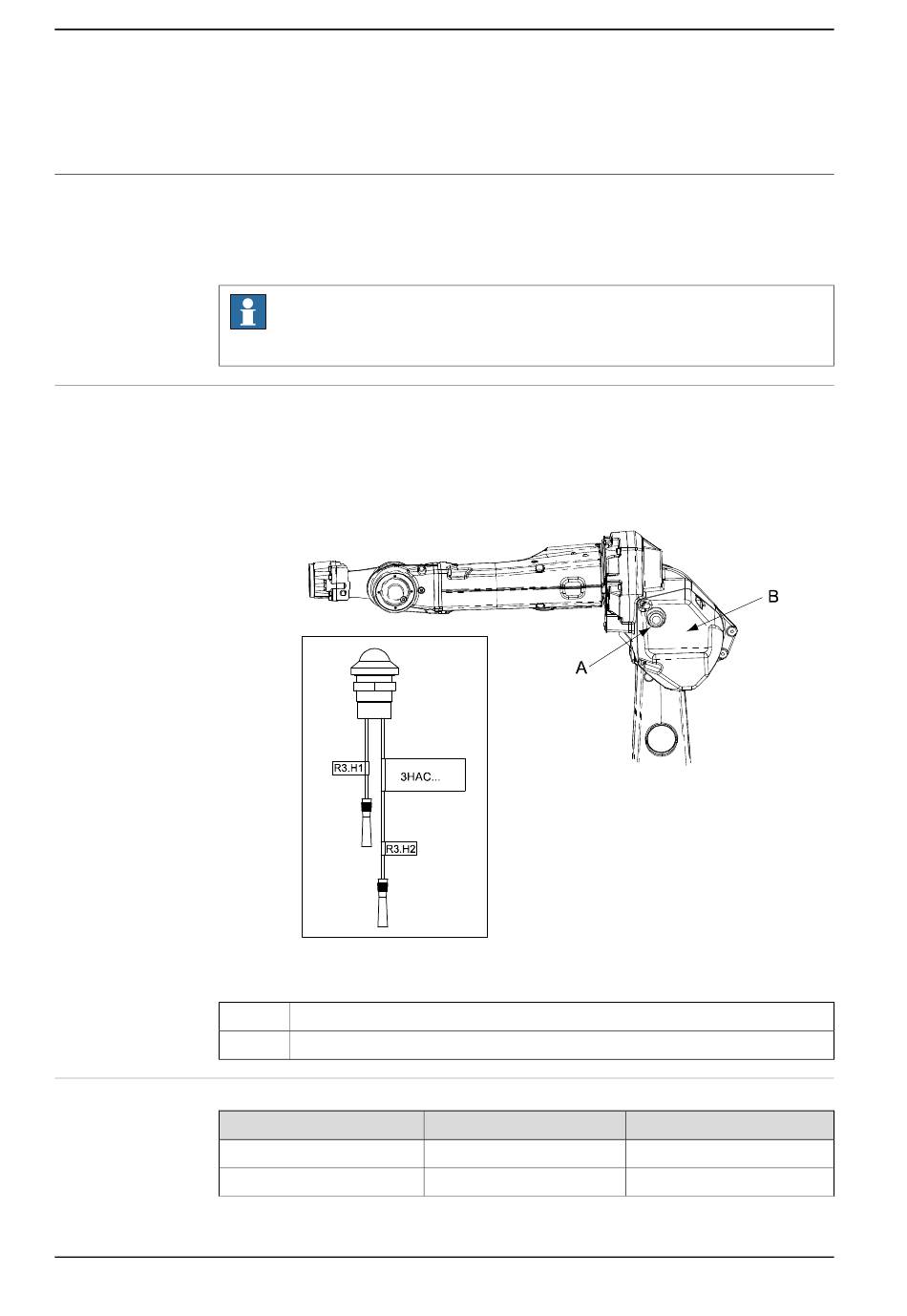 B

A

R3.H1

3HAC...

R3.H2